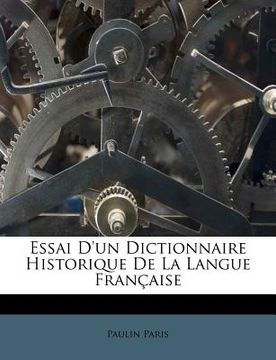 Essai D'un Dictionnaire Historique De La Langue Française

Paulin Paris